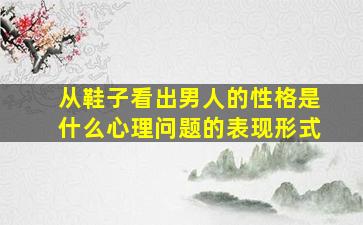 从鞋子看出男人的性格是什么心理问题的表现形式